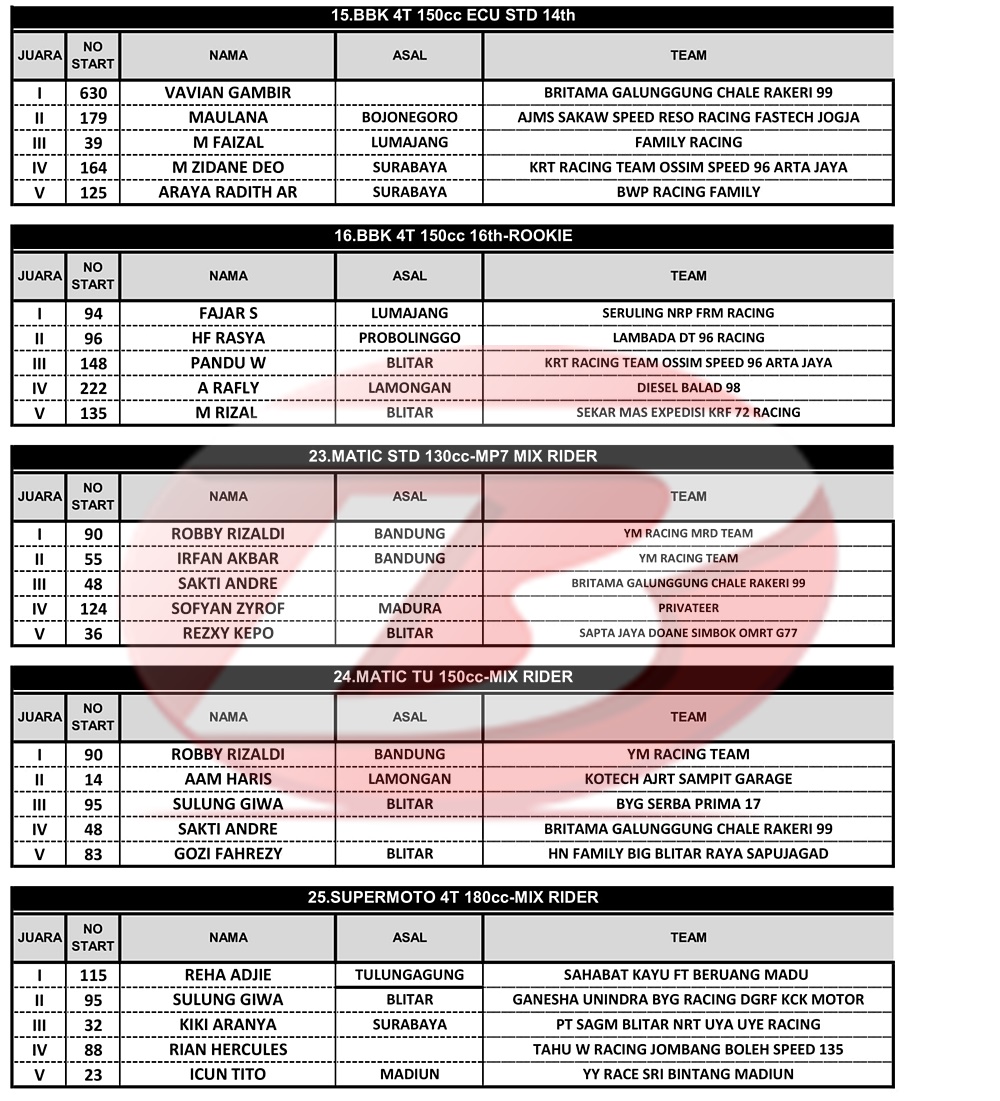 15.BBK 4T 150cc ECU STD 14th

| JUARA | NO START | NAMA | ASAL | TEAM |
|---|---|---|---|---|
| I | 630 | VAVIAN GAMBIR | | BRITAMA GALUNGGUNG CHALE RAKERI 99 |
| II | 179 | MAULANA | BOJONEGORO | AJMS SAKAW SPEED RESO RACING FASTECH JOGJA |
| III | 39 | M FAIZAL | LUMAJANG | FAMILY RACING |
| IV | 164 | M ZIDANE DEO | SURABAYA | KRT RACING TEAM OSSIM SPEED 96 ARTA JAYA |
| V | 125 | ARAYA RADITH AR | SURABAYA | BWP RACING FAMILY |

16.BBK 4T 150cc 16th-ROOKIE

| JUARA | NO START | NAMA | ASAL | TEAM |
|---|---|---|---|---|
| I | 94 | FAJAR S | LUMAJANG | SERULING NRP FRM RACING |
| II | 96 | HF RASYA | PROBOLINGGO | LAMBADA DT 96 RACING |
| III | 148 | PANDU W | BLITAR | KRT RACING TEAM OSSIM SPEED 96 ARTA JAYA |
| IV | 222 | A RAFLY | LAMONGAN | DIESEL BALAD 98 |
| V | 135 | M RIZAL | BLITAR | SEKAR MAS EXPEDISI KRF 72 RACING |

23.MATIC STD 130cc-MP7 MIX RIDER

| JUARA | NO START | NAMA | ASAL | TEAM |
|---|---|---|---|---|
| I | 90 | ROBBY RIZALDI | BANDUNG | YM RACING MRD TEAM |
| II | 55 | IRFAN AKBAR | BANDUNG | YM RACING TEAM |
| III | 48 | SAKTI ANDRE | | BRITAMA GALUNGGUNG CHALE RAKERI 99 |
| IV | 124 | SOFYAN ZYROF | MADURA | PRIVATEER |
| V | 36 | REZXY KEPO | BLITAR | SAPTA JAYA DOANE SIMBOK OMRT G77 |

24.MATIC TU 150cc-MIX RIDER

| JUARA | NO START | NAMA | ASAL | TEAM |
|---|---|---|---|---|
| I | 90 | ROBBY RIZALDI | BANDUNG | YM RACING TEAM |
| II | 14 | AAM HARIS | LAMONGAN | KOTECH AJRT SAMPIT GARAGE |
| III | 95 | SULUNG GIWA | BLITAR | BYG SERBA PRIMA 17 |
| IV | 48 | SAKTI ANDRE | | BRITAMA GALUNGGUNG CHALE RAKERI 99 |
| V | 83 | GOZI FAHREZY | BLITAR | HN FAMILY BIG BLITAR RAYA SAPUJAGAD |

25.SUPERMOTO 4T 180cc-MIX RIDER

| JUARA | NO START | NAMA | ASAL | TEAM |
|---|---|---|---|---|
| I | 115 | REHA ADJIE | TULUNGAGUNG | SAHABAT KAYU FT BERUANG MADU |
| II | 95 | SULUNG GIWA | BLITAR | GANESHA UNINDRA BYG RACING DGRF KCK MOTOR |
| III | 32 | KIKI ARANYA | SURABAYA | PT SAGM BLITAR NRT UYA UYE RACING |
| IV | 88 | RIAN HERCULES | | TAHU W RACING JOMBANG BOLEH SPEED 135 |
| V | 23 | ICUN TITO | MADIUN | YY RACE SRI BINTANG MADIUN |